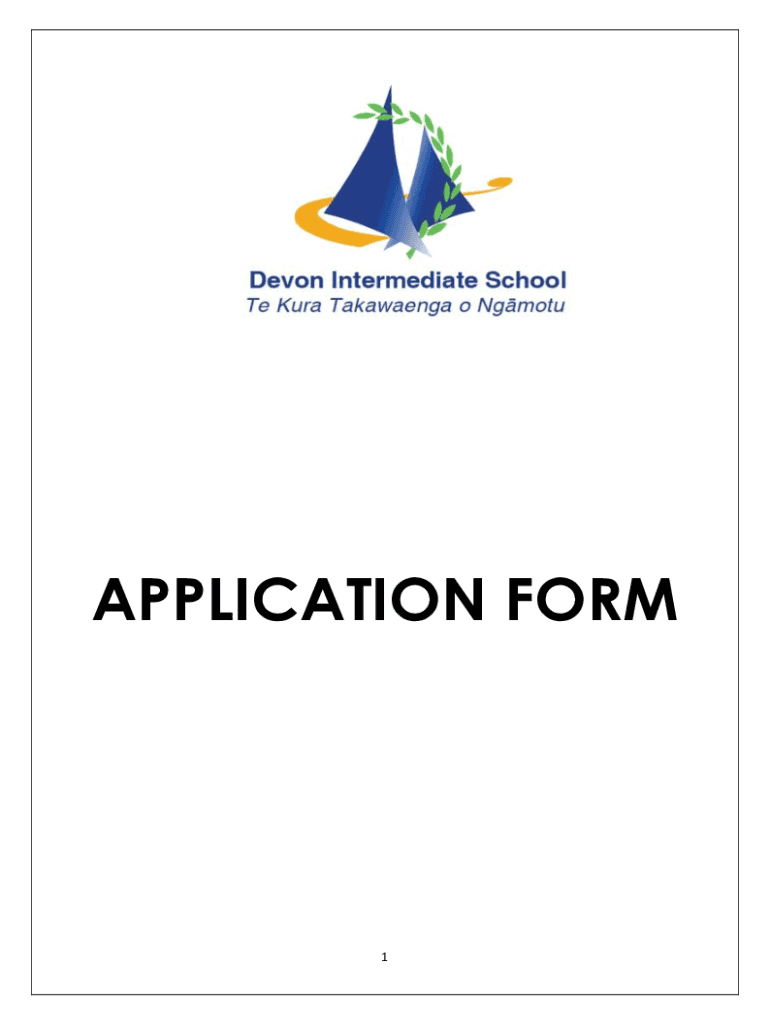 Devon Intermediate School
Te Kura Takawaenga o Ngāmotu

APPLICATION FORM

1